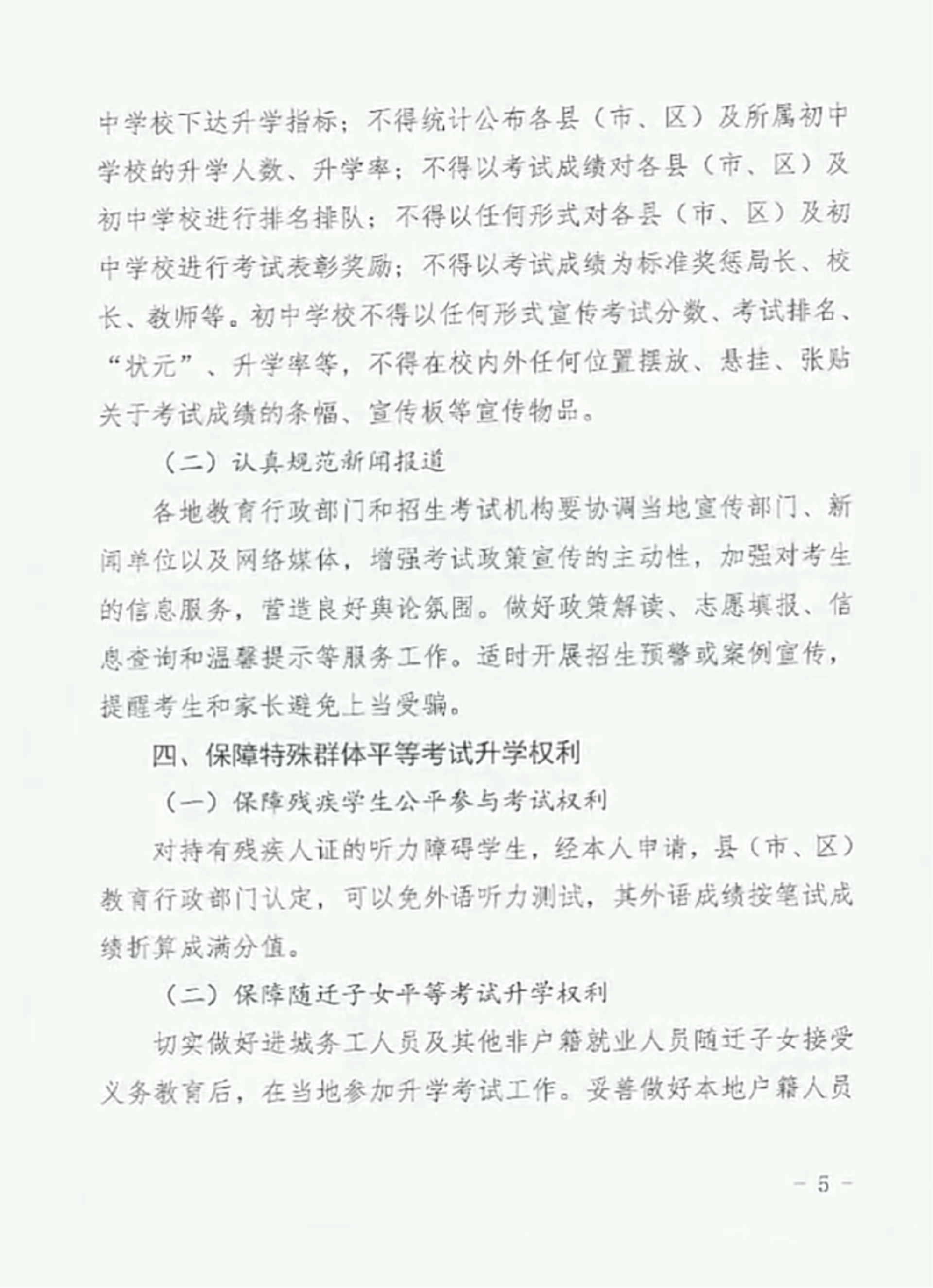 中学校下达升学指标；不得统计公布各县（市、区）及所属初中学校的升学人数、升学率；不得以考试成绩对各县（市、区）及初中学校进行排名排队；不得以任何形式对各县（市、区）及初中学校进行考试表彰奖励；不得以考试成绩为标准奖惩局长、校长、教师等。初中学校不得以任何形式宣传考试分数、考试排名、“状元”、升学率等，不得在校内外任何位置摆放、悬挂、张贴关于考试成绩的条幅、宣传板等宣传物品。

（二）认真规范新闻报道

各地教育行政部门和招生考试机构要协调当地宣传部门、新闻单位以及网络媒体，增强考试政策宣传的主动性，加强对考生的信息服务，营造良好舆论氛围。做好政策解读、志愿填报、信息查询和温馨提示等服务工作。适时开展招生预警或案例宣传，提醒考生和家长避免上当受骗。

四、保障特殊群体平等考试升学权利

（一）保障残疾学生公平参与考试权利

对持有残疾人证的听力障碍学生，经本人申请，县（市、区）教育行政部门认定，可以免外语听力测试，其外语成绩按笔试成绩折算成满分值。

（二）保障随迁子女平等考试升学权利

切实做好进城务工人员及其他非户籍就业人员随迁子女接受义务教育后，在当地参加升学考试工作。妥善做好本地户籍人员

－ 5 －